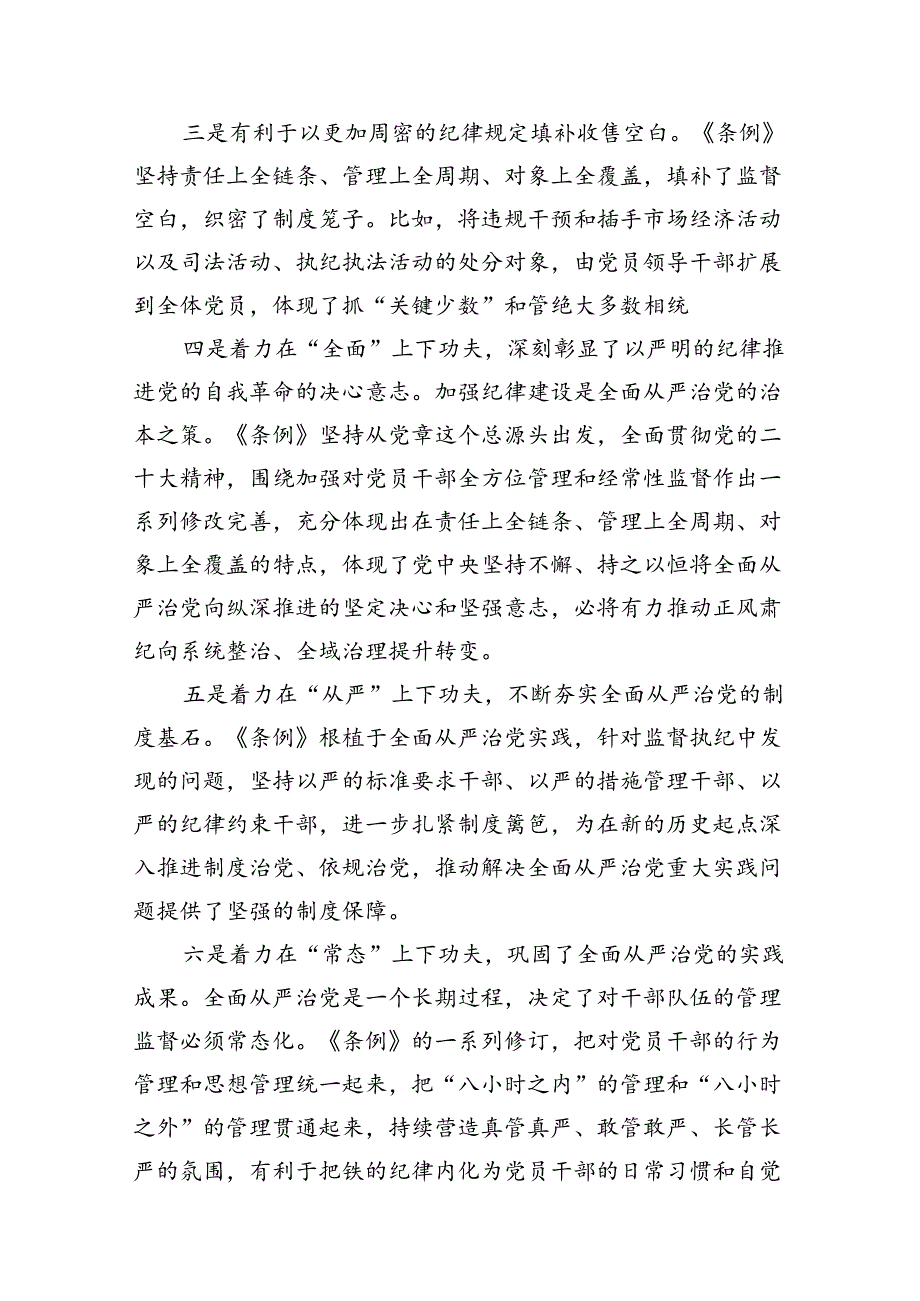 三是有利于以更加周密的纪律规定填补收售空白。《条例》坚持责任上全链条、管理上全周期、对象上全覆盖，填补了监督空白，织密了制度笼子。比如，将违规干预和插手市场经济活动以及司法活动、执纪执法活动的处分对象，由党员领导干部扩展到全体党员，体现了抓“关键少数”和管绝大多数相统

四是着力在“全面”上下功夫，深刻彰显了以严明的纪律推进党的自我革命的决心意志。加强纪律建设是全面从严治党的治本之策。《条例》坚持从党章这个总源头出发，全面贯彻党的二十大精神，围绕加强对党员干部全方位管理和经常性监督作出一系列修改完善，充分体现出在责任上全链条、管理上全周期、对象上全覆盖的特点，体现了党中央坚持不懈、持之以恒将全面从严治党向纵深推进的坚定决心和坚强意志，必将有力推动正风肃纪向系统整治、全域治理提升转变。

五是着力在“从严”上下功夫，不断夯实全面从严治党的制度基石。《条例》根植于全面从严治党实践，针对监督执纪中发现的问题，坚持以严的标准要求干部、以严的措施管理干部、以严的纪律约束干部，进一步扎紧制度篱笆，为在新的历史起点深入推进制度治党、依规治党，推动解决全面从严治党重大实践问题提供了坚强的制度保障。

六是着力在“常态”上下功夫，巩固了全面从严治党的实践成果。全面从严治党是一个长期过程，决定了对干部队伍的管理监督必须常态化。《条例》的一系列修订，把对党员干部的行为管理和思想管理统一起来，把“八小时之内”的管理和“八小时之外”的管理贯通起来，持续营造真管真严、敢管敢严、长管长严的氛围，有利于把铁的纪律内化为党员干部的日常习惯和自觉